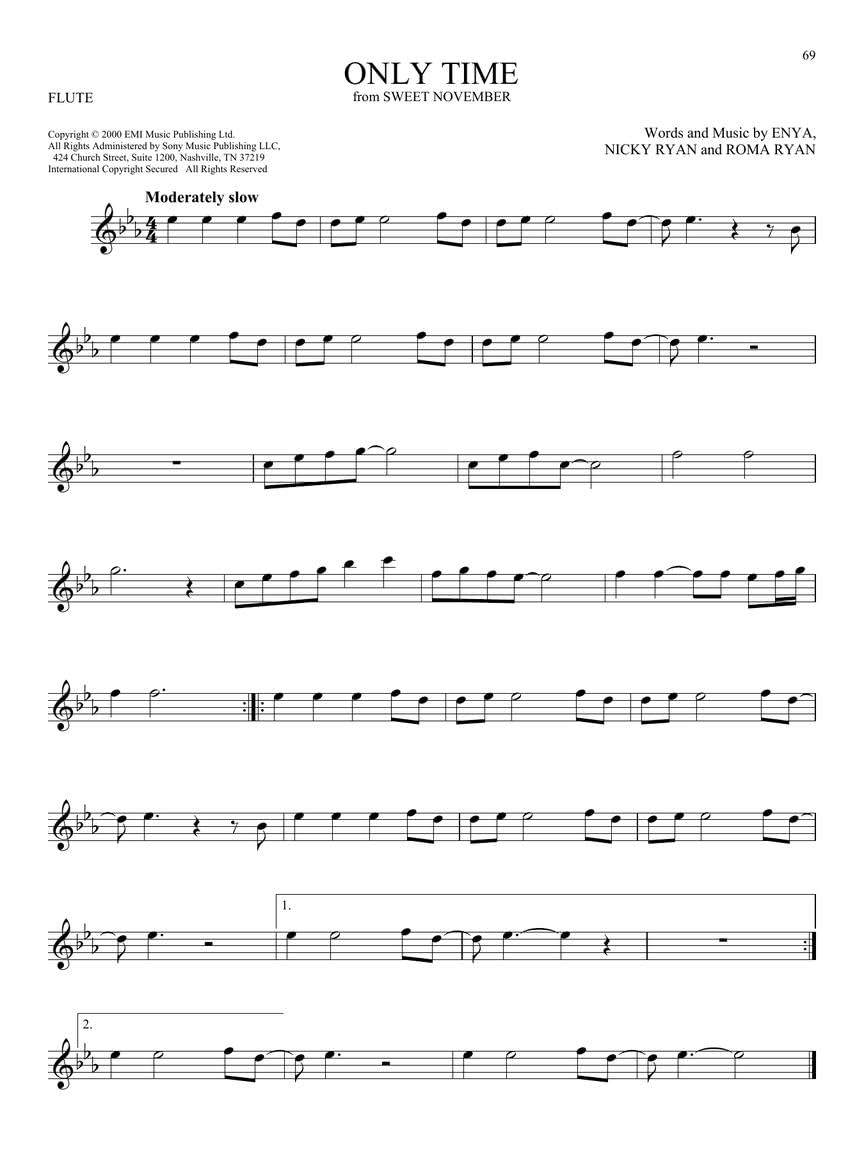 69

ONLY TIME
from SWEET NOVEMBER

FLUTE

Copyright © 2000 EMI Music Publishing Ltd.
All Rights Administered by Sony Music Publishing LLC,
424 Church Street, Suite 1200, Nashville, TN 37219
International Copyright Secured All Rights Reserved

Words and Music by ENYA,
NICKY RYAN and ROMA RYAN

Moderately slow

1.

2.